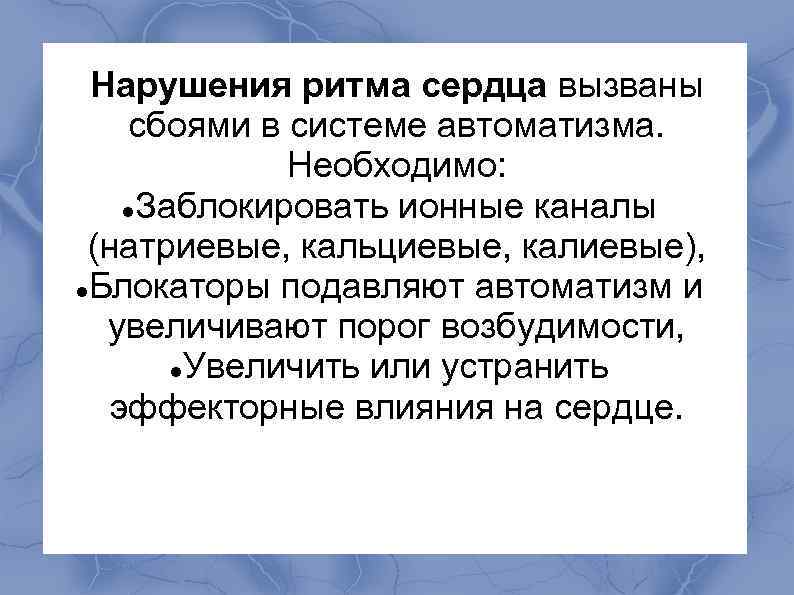 Нарушения ритма сердца вызваны сбоями в системе автоматизма.
Необходимо:

• Заблокировать ионные каналы (натриевые, кальциевые, калиевые),
• Блокаторы подавляют автоматизм и увеличивают порог возбудимости,
• Увеличить или устранить эффекторные влияния на сердце.